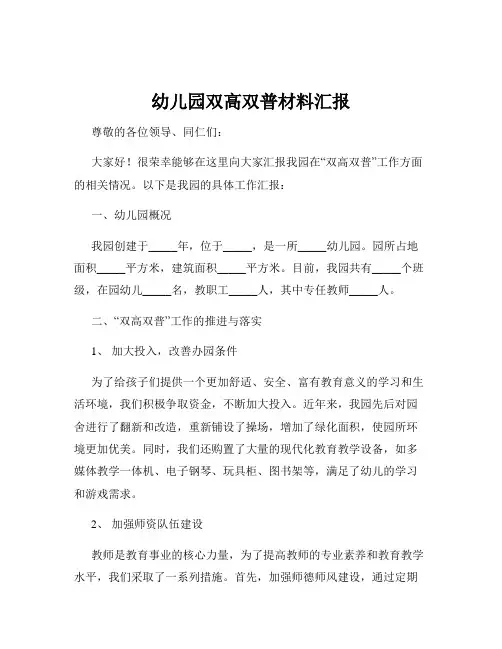 幼儿园双高双普材料汇报

尊敬的各位领导、同仁们：

大家好！很荣幸能够在这里向大家汇报我园在“双高双普”工作方面的相关情况。以下是我园的具体工作汇报：

一、幼儿园概况

我园创建于_____年，位于_____，是一所_____幼儿园。园所占地面积_____平方米，建筑面积_____平方米。目前，我园共有_____个班级，在园幼儿_____名，教职工_____人，其中专任教师_____人。

二、“双高双普”工作的推进与落实

1、 加大投入，改善办园条件

为了给孩子们提供一个更加舒适、安全、富有教育意义的学习和生活环境，我们积极争取资金，不断加大投入。近年来，我园先后对园舍进行了翻新和改造，重新铺设了操场，增加了绿化面积，使园所环境更加优美。同时，我们还购置了大量的现代化教育教学设备，如多媒体教学一体机、电子钢琴、玩具柜、图书架等，满足了幼儿的学习和游戏需求。

2、 加强师资队伍建设

教师是教育事业的核心力量，为了提高教师的专业素养和教育教学水平，我们采取了一系列措施。首先，加强师德师风建设，通过定期